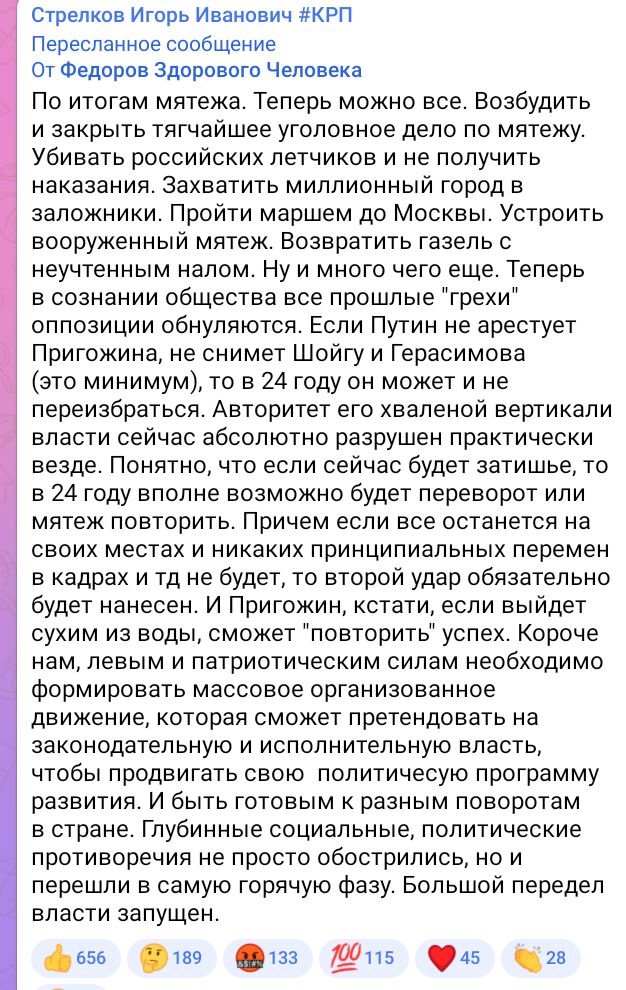 Стрелков Игорь Иванович #КРП
Пересланное сообщение
От Федоров Здорового Человека

По итогам мятежа. Теперь можно все. Возбудить и закрыть тягчайшее уголовное дело по мятежу. Убивать российских летчиков и не получить наказания. Захватить миллионный город в заложники. Пройти маршем до Москвы. Устроить вооруженный мятеж. Возвратить газель с неучтенным налом. Ну и много чего еще. Теперь в сознании общества все прошлые "грехи" оппозиции обнуляются. Если Путин не арестует Пригожина, не снимет Шойгу и Герасимова (это минимум), то в 24 году он может и не переизбраться. Авторитет его хваленой вертикали власти сейчас абсолютно разрушен практически везде. Понятно, что если сейчас будет затишье, то в 24 году вполне возможно будет переворот или мятеж повторить. Причем если все останется на своих местах и никаких принципиальных перемен в кадрах и тд не будет, то второй удар обязательно будет нанесен. И Пригожин, кстати, если выйдет сухим из воды, сможет "повторить" успех. Короче нам, левым и патриотическим силам необходимо формировать массовое организованное движение, которая сможет претендовать на законодательную и исполнительную власть, чтобы продвигать свою политичесую программу развития. И быть готовым к разным поворотам в стране. Глубинные социальные, политические противоречия не просто обострились, но и перешли в самую горячую фазу. Большой передел власти запущен.

👍 656 🤔 189 🤬 133 💯 115 ❤️ 45 👏 28